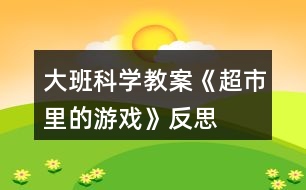 大班科学教案《超市里的游戏》反思